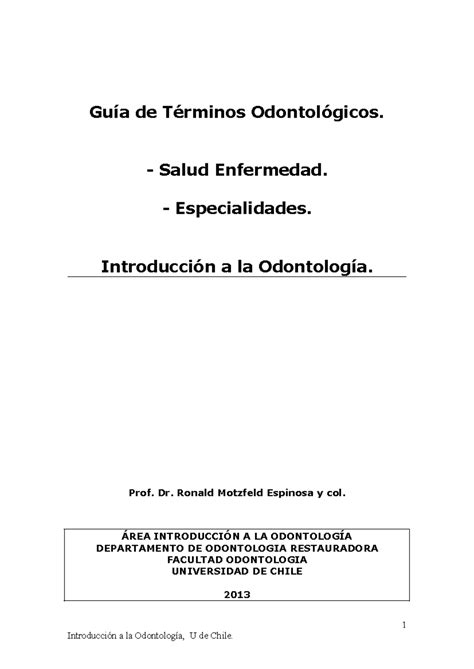 Guía de Términos Odontológicos.

- Salud Enfermedad.

- Especialidades.

Introducción a la Odontología.

Prof. Dr. Ronald Motzfeld Espinosa y col.

ÁREA INTRODUCCIÓN A LA ODONTOLOGÍA
DEPARTAMENTO DE ODONTOLOGIA RESTAURADORA
FACULTAD ODONTOLOGIA
UNIVERSIDAD DE CHILE

2013

1

Introducción a la Odontología, U de Chile.